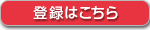 登録はこちら